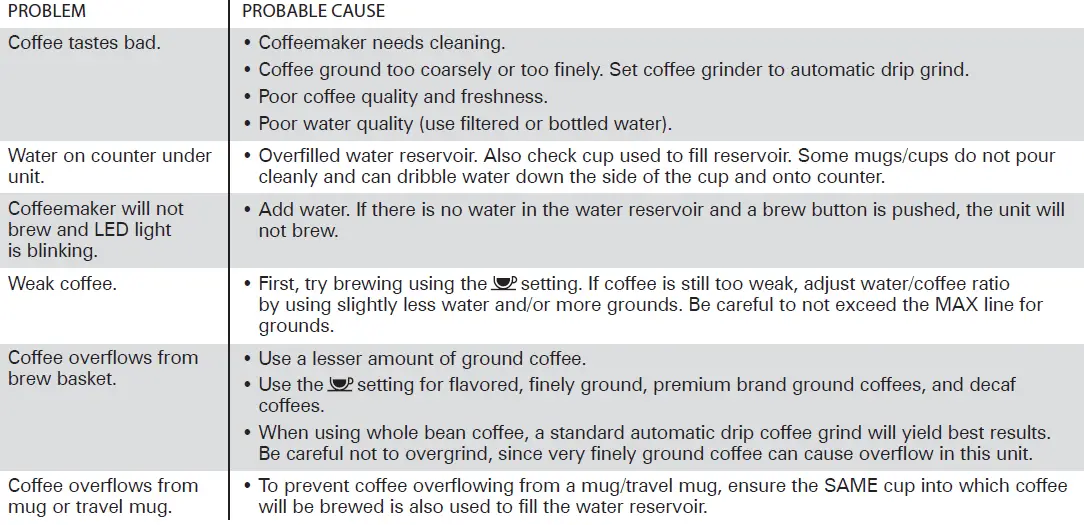 | PROBLEM | PROBABLE CAUSE |
|---|---|
| Coffee tastes bad. | • Coffeemaker needs cleaning. • Coffee ground too coarsely or too finely. Set coffee grinder to automatic drip grind. • Poor coffee quality and freshness. • Poor water quality (use filtered or bottled water). |
| Water on counter under unit. | • Overfilled water reservoir. Also check cup used to fill reservoir. Some mugs/cups do not pour cleanly and can dribble water down the side of the cup and onto counter. |
| Coffeemaker will not brew and LED light is blinking. | • Add water. If there is no water in the water reservoir and a brew button is pushed, the unit will not brew. |
| Weak coffee. | • First, try brewing using the setting. If coffee is still too weak, adjust water/coffee ratio by using slightly less water and/or more grounds. Be careful to not exceed the MAX line for grounds. |
| Coffee overflows from brew basket. | • Use a lesser amount of ground coffee. • Use the setting for flavored, finely ground, premium brand ground coffees, and decaf coffees. • When using whole bean coffee, a standard automatic drip coffee grind will yield best results. Be careful not to overgrind, since very finely ground coffee can cause overflow in this unit. |
| Coffee overflows from mug or travel mug. | • To prevent coffee overflowing from a mug/travel mug, ensure the SAME cup into which coffee will be brewed is also used to fill the water reservoir. |